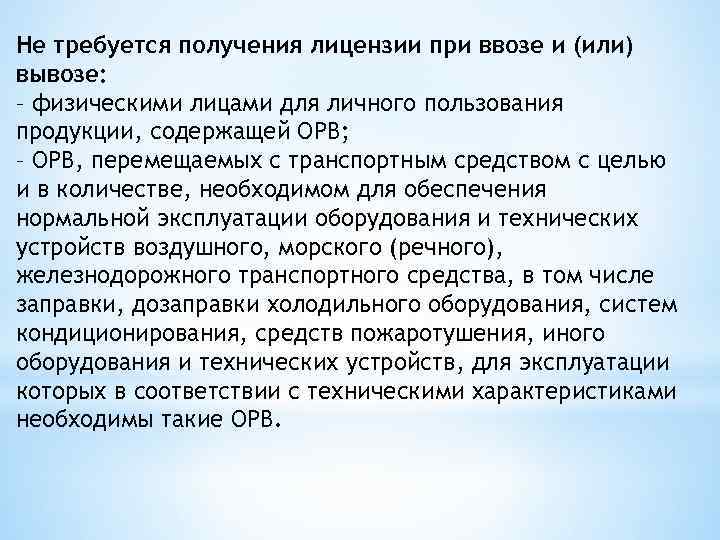 Не требуется получения лицензии при ввозе и (или) вывозе:
- физическими лицами для личного пользования продукции, содержащей ОРВ;
- ОРВ, перемещаемых с транспортным средством с целью и в количестве, необходимом для обеспечения нормальной эксплуатации оборудования и технических устройств воздушного, морского (речного), железнодорожного транспортного средства, в том числе заправки, дозаправки холодильного оборудования, систем кондиционирования, средств пожаротушения, иного оборудования и технических устройств, для эксплуатации которых в соответствии с техническими характеристиками необходимы такие ОРВ.